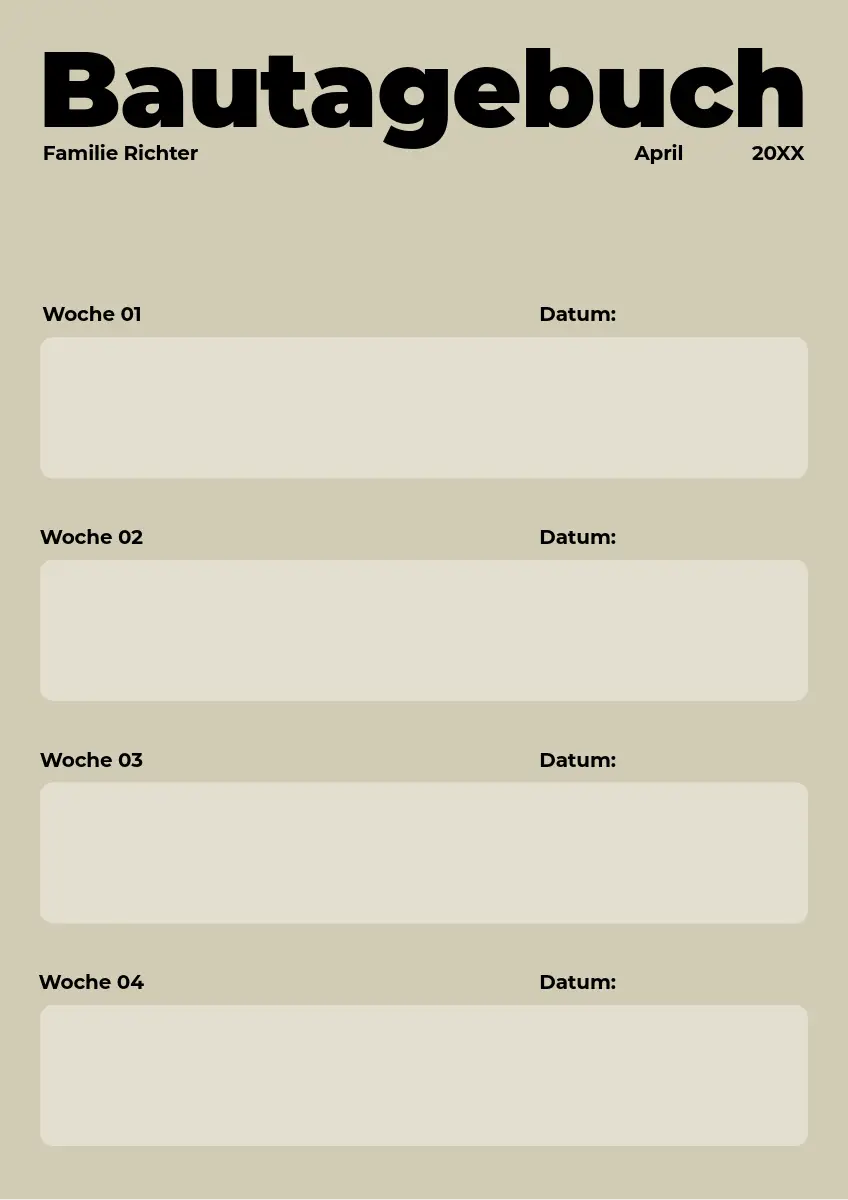 Bautagebuch

Familie Richter

April

20XX

Woche 01

Datum:

Woche 02

Datum:

Woche 03

Datum:

Woche 04

Datum: